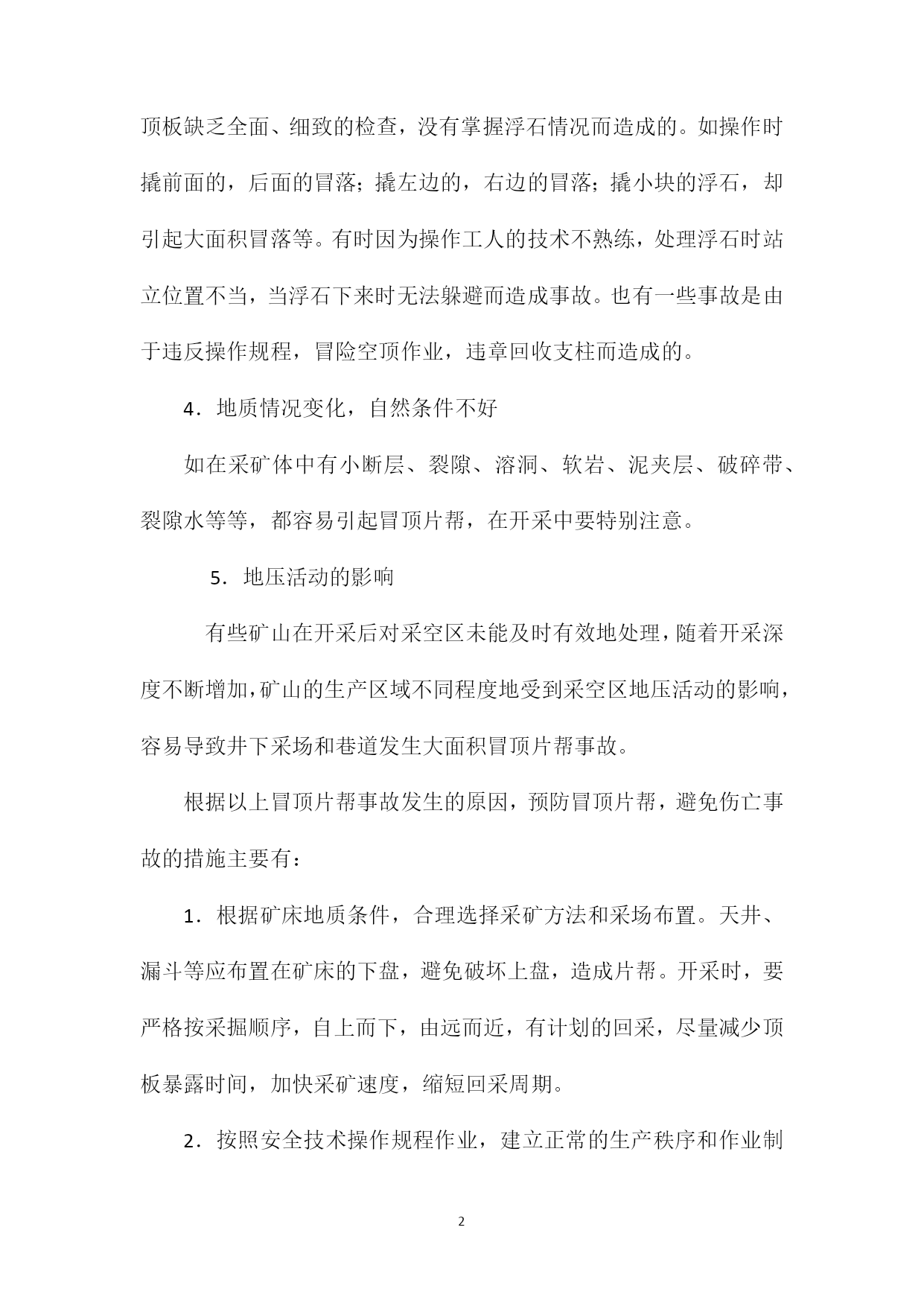 顶板缺乏全面、细致的检查，没有掌握浮石情况而造成的。如操作时撬前面的，后面的冒落；撬左边的，右边的冒落；撬小块的浮石，却引起大面积冒落等。有时因为操作工人的技术不熟练，处理浮石时站立位置不当，当浮石下来时无法躲避而造成事故。也有一些事故是由于违反操作规程，冒险空顶作业，违章回收支柱而造成的。

4．地质情况变化，自然条件不好

如在采矿体中有小断层、裂隙、溶洞、软岩、泥夹层、破碎带、裂隙水等等，都容易引起冒顶片帮，在开采中要特别注意。

5．地压活动的影响

有些矿山在开采后对采空区未能及时有效地处理，随着开采深度不断增加，矿山的生产区域不同程度地受到采空区地压活动的影响，容易导致井下采场和巷道发生大面积冒顶片帮事故。

根据以上冒顶片帮事故发生的原因，预防冒顶片帮，避免伤亡事故的措施主要有：

1．根据矿床地质条件，合理选择采矿方法和采场布置。天井、漏斗等应布置在矿床的下盘，避免破坏上盘，造成片帮。开采时，要严格按采掘顺序，自上而下，由远而近，有计划的回采，尽量减少顶板暴露时间，加快采矿速度，缩短回采周期。

2．按照安全技术操作规程作业，建立正常的生产秩序和作业制

2